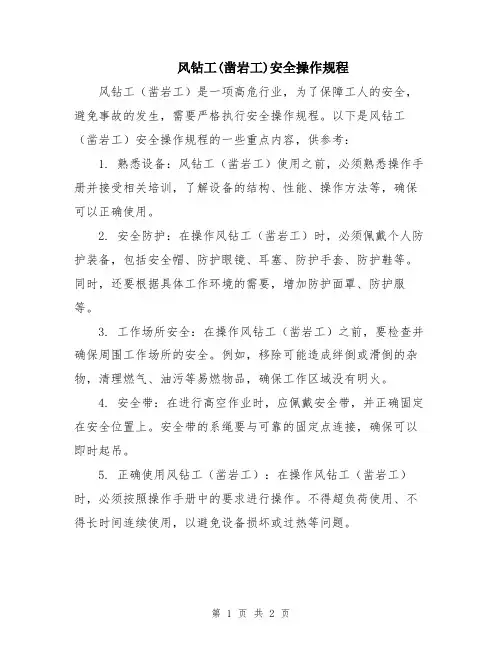 风钻工(凿岩工)安全操作规程

风钻工（凿岩工）是一项高危行业，为了保障工人的安全，避免事故的发生，需要严格执行安全操作规程。以下是风钻工（凿岩工）安全操作规程的一些重点内容，供参考：

1. 熟悉设备：风钻工（凿岩工）使用之前，必须熟悉操作手册并接受相关培训，了解设备的结构、性能、操作方法等，确保可以正确使用。

2. 安全防护：在操作风钻工（凿岩工）时，必须佩戴个人防护装备，包括安全帽、防护眼镜、耳塞、防护手套、防护鞋等。同时，还要根据具体工作环境的需要，增加防护面罩、防护服等。

3. 工作场所安全：在操作风钻工（凿岩工）之前，要检查并确保周围工作场所的安全。例如，移除可能造成绊倒或滑倒的杂物，清理燃气、油污等易燃物品，确保工作区域没有明火。

4. 安全带：在进行高空作业时，应佩戴安全带，并正确固定在安全位置上。安全带的系绳要与可靠的固定点连接，确保可以即时起吊。

5. 正确使用风钻工（凿岩工）：在操作风钻工（凿岩工）时，必须按照操作手册中的要求进行操作。不得超负荷使用、不得长时间连续使用，以避免设备损坏或过热等问题。

第 1 页 共 2 页